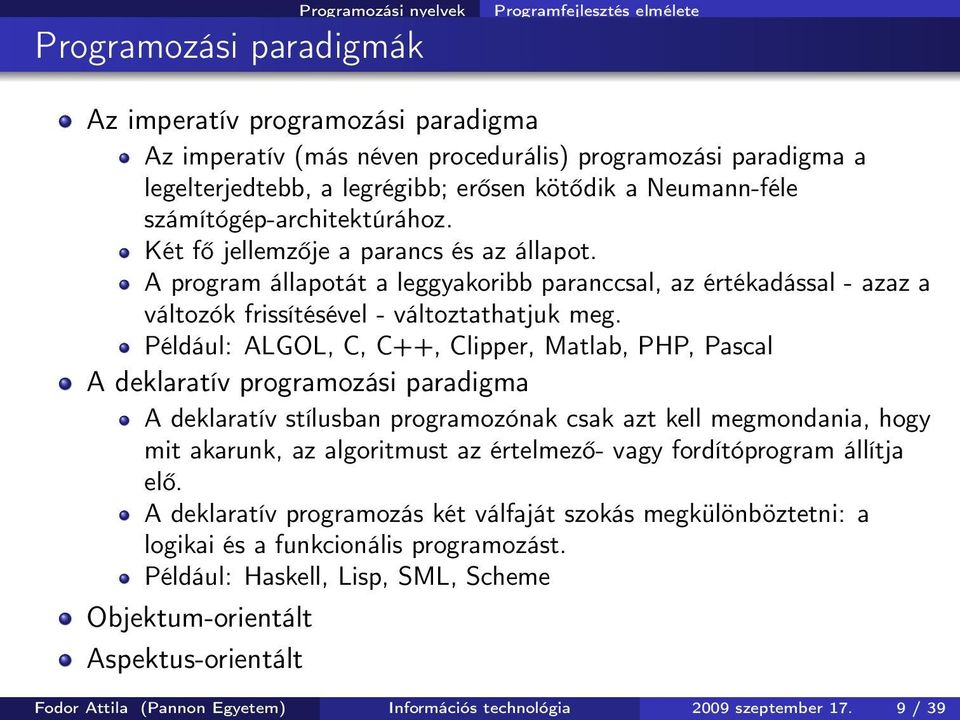 Programozási nyelvek Programfejlesztés elmélete

Programozási paradigmák

Az imperatív programozási paradigma

Az imperatív (más néven procedurális) programozási paradigma a legelterjedtebb, a legrégibb; erősen kötődik a Neumann-féle számítógép-architektúrához.

Két fő jellemzője a parancs és az állapot.

A program állapotát a leggyakoribb paranccsal, az értékadással - azaz a változók frissítésével - változtathatjuk meg.

Például: ALGOL, C, C++, Clipper, Matlab, PHP, Pascal

A deklaratív programozási paradigma

A deklaratív stílusban programozónak csak azt kell megmondania, hogy mit akarunk, az algoritmust az értelmező- vagy fordítóprogram állítja elő.

A deklaratív programozás két válfaját szokás megkülönböztetni: a logikai és a funkcionális programozást.

Például: Haskell, Lisp, SML, Scheme

Objektum-orientált

Aspektus-orientált

Fodor Attila (Pannon Egyetem) Információs technológia 2009 szeptember 17. 9 / 39